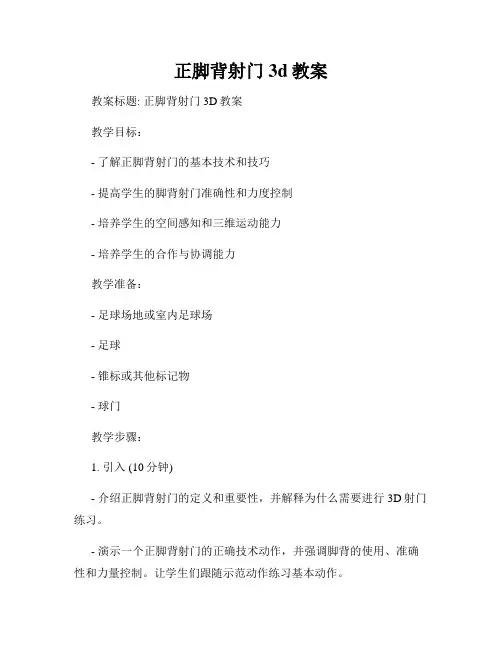 正脚背射门 3d 教案

教案标题: 正脚背射门 3D 教案

教学目标:

- 了解正脚背射门的基本技术和技巧

- 提高学生的脚背射门准确性和力度控制

- 培养学生的空间感知和三维运动能力

- 培养学生的合作与协调能力

教学准备:

- 足球场地或室内足球场

- 足球

- 锥标或其他标记物

- 球门

教学步骤:

1. 引入 (10 分钟)

- 介绍正脚背射门的定义和重要性，并解释为什么需要进行 3D 射门练习。

- 演示一个正脚背射门的正确技术动作，并强调脚背的使用、准确性和力量控制。让学生们跟随示范动作练习基本动作。